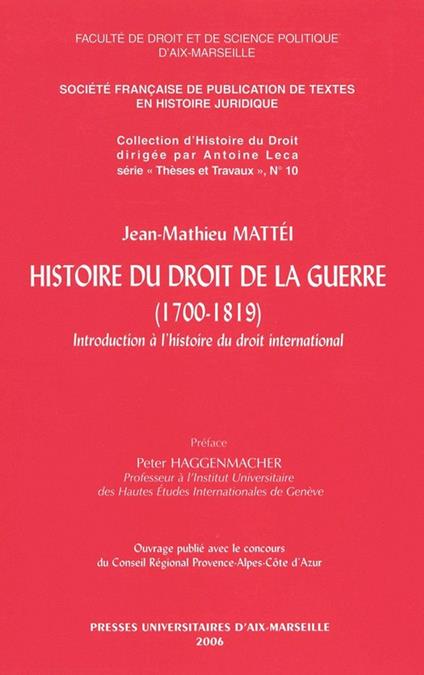 FACULTÉ DE DROIT ET DE SCIENCE POLITIQUE
D'AIX-MARSEILLE

SOCIÉTÉ FRANÇAISE DE PUBLICATION DE TEXTES
EN HISTOIRE JURIDIQUE

Collection d'Histoire du Droit
dirigée par Antoine Leca
série « Thèses et Travaux », N° 10

Jean-Mathieu MATTÉI

HISTOIRE DU DROIT DE LA GUERRE
(1700-1819)
Introduction à l'histoire du droit international

Préface
Peter HAGGENMACHER
Professeur à l'Institut Universitaire
des Hautes Études Internationales de Genève

Ouvrage publié avec le concours
du Conseil Régional Provence-Alpes-Côte d'Azur

PRESSES UNIVERSITAIRES D'AIX-MARSEILLE
2006